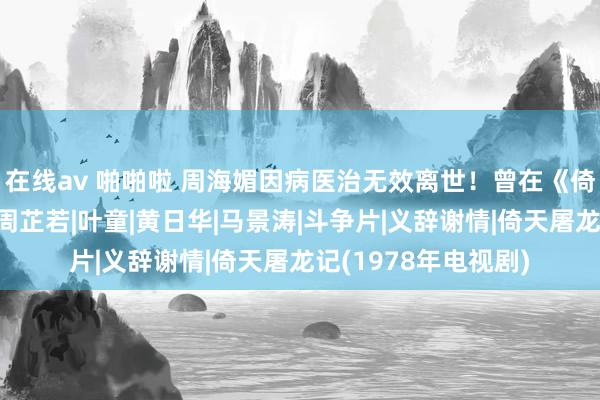 在线av 啪啪啦 周海媚因病医治无效离世！曾在《倚
周芷若|叶童|黄日华|马景涛|斗争片|义辞谢情|倚天屠龙
片|义辞谢情|倚天屠龙记(1978年电视剧)